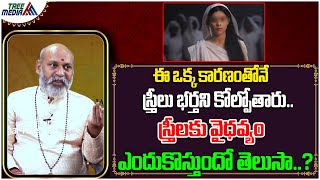 TREE MEDIA

ఈ ఒక్క కారణంతోనే
స్త్రీలు భర్తని కోల్పోతారు..
స్త్రీలకు వైధవ్యం
ఎందుకొస్తుందో తెలుసా..?